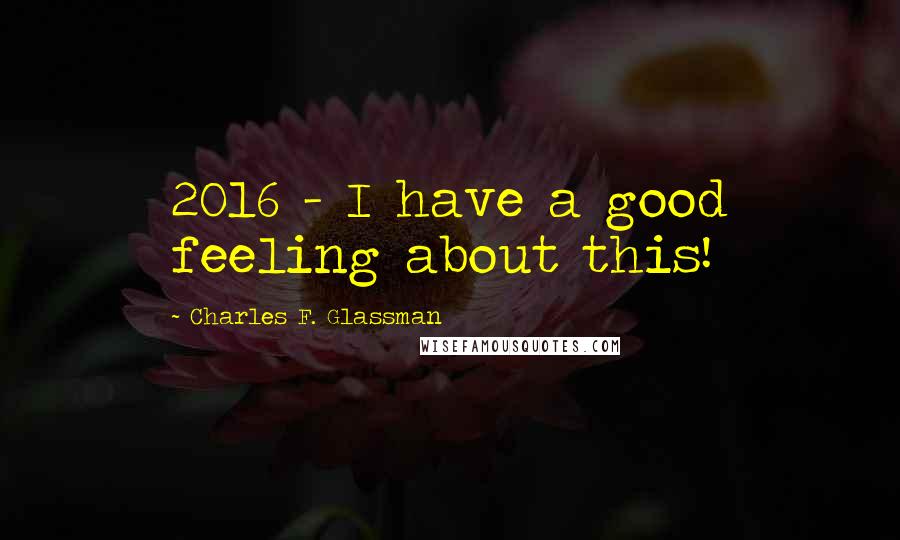 2016 - I have a good feeling about this!

~ Charles F. Glassman

WISEFAMOUSQUOTES.COM